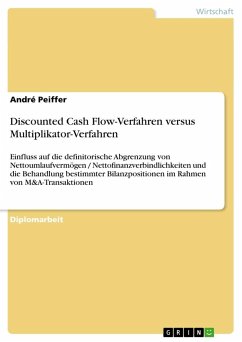 Wirtschaft

André Peiffer

Discounted Cash Flow-Verfahren versus Multiplikator-Verfahren

Einfluss auf die definitorische Abgrenzung von Nettoumlaufvermögen / Nettofinanzverbindlichkeiten und die Behandlung bestimmter Bilanzpositionen im Rahmen von M&A-Transaktionen

Diplomarbeit

GRIN